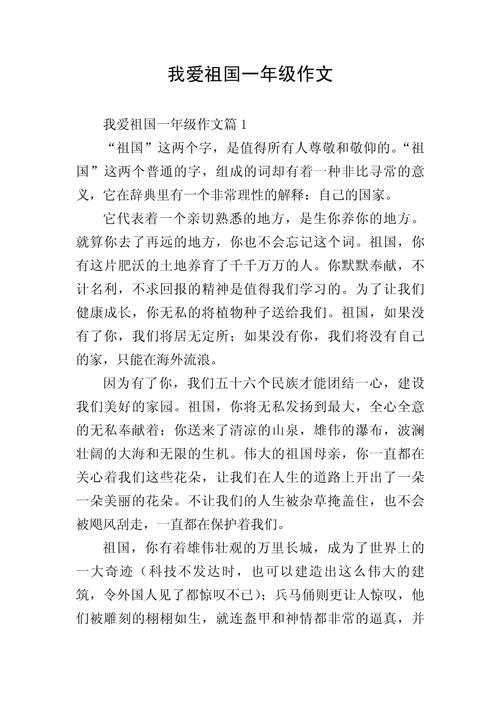 我爱祖国一年级作文

我爱祖国一年级作文篇 1

“祖国”这两个字，是值得所有人尊敬和敬仰的。“祖国”这两个普通的字，组成的词却有着一种非比寻常的意义，它在辞典里有一个非常理性的解释：自己的国家。

它代表着一个亲切熟悉的地方，是生你养你的地方。就算你去了再远的地方，你也不会忘记这个词。祖国，你有这片肥沃的土地养育了千千万万的人。你默默奉献，不计名利，不求回报的精神是值得我们学习的。为了让我们健康成长，你无私的将植物种子送给我们。祖国，如果没有了你，我们将居无定所；如果没有你，我们将没有自己的家，只能在海外流浪。

因为有了你，我们五十六个民族才能团结一心，建设我们美好的家园。祖国，你将无私发扬到最大，全心全意的无私奉献着；你送来了清凉的山泉，雄伟的瀑布，波澜壮阔的大海和无限的生机。伟大的祖国母亲，你一直都在关心着我们这些花朵，让我们在人生的道路上开出了一朵一朵美丽的花朵。不让我们的人生被杂草掩盖住，也不会被飓风刮走，一直都在保护着我们。

祖国，你有着雄伟壮观的万里长城，成为了世界上的一大奇迹（科技不发达时，也可以建造出这么伟大的建筑，令外国人见了都惊叹不已）；兵马俑则更让人惊叹，他们被雕刻的栩栩如生，就连盔甲和神情都非常的逼真，并